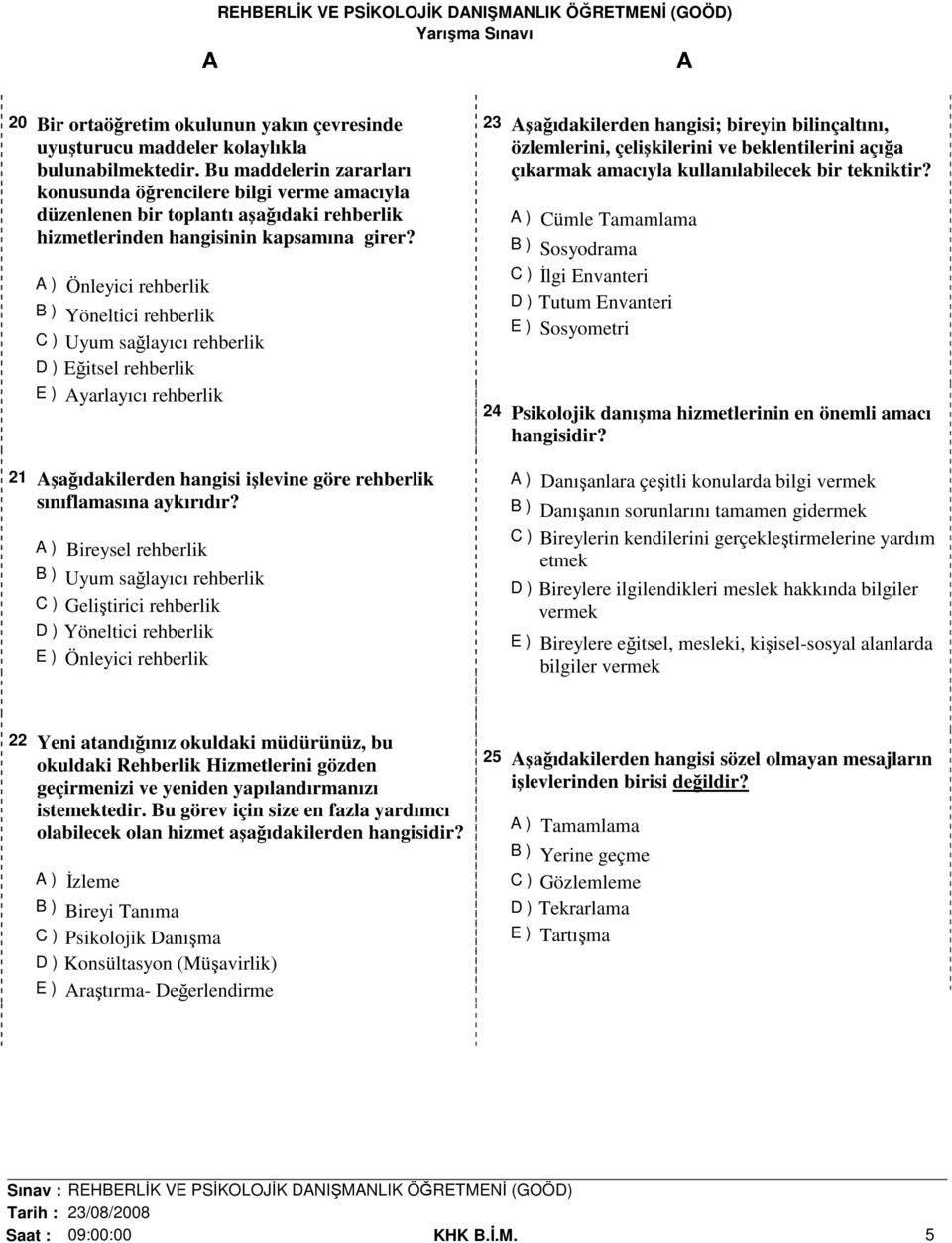 REHBERLİK VE PSİKOLOJİK DANIŞMANLIK ÖĞRETMENİ (GOÖD)
Yarışma Sınavı

A

A

20 Bir ortaöğretim okulunun yakın çevresinde uyuşturucu maddeler kolaylıkla bulunabilmektedir. Bu maddelerin zararları konusunda öğrencilere bilgi verme amacıyla düzenlenen bir toplantı aşağıdaki rehberlik hizmetlerinden hangisinin kapsamına girer?

A ) Önleyici rehberlik
B ) Yöneltici rehberlik
C ) Uyum sağlayıcı rehberlik
D ) Eğitsel rehberlik
E ) Ayarlayıcı rehberlik

21 Aşağıdakilerden hangisi işlevine göre rehberlik sınıflamasına aykırıdır?

A ) Bireysel rehberlik
B ) Uyum sağlayıcı rehberlik
C ) Geliştirici rehberlik
D ) Yöneltici rehberlik
E ) Önleyici rehberlik

22 Yeni atandığınız okuldaki müdürünüz, bu okuldaki Rehberlik Hizmetlerini gözden geçirmenizi ve yeniden yapılandırmanızı istemektedir. Bu görev için size en fazla yardımcı olabilecek olan hizmet aşağıdakilerden hangisidir?

A ) İzleme
B ) Bireyi Tanıma
C ) Psikolojik Danışma
D ) Konsültasyon (Müşavirlik)
E ) Araştırma- Değerlendirme

23 Aşağıdakilerden hangisi; bireyin bilinçaltını, özlemlerini, çelişkilerini ve beklentilerini açığa çıkarmak amacıyla kullanılabilecek bir tekniktir?

A ) Cümle Tamamlama
B ) Sosyodrama
C ) İlgi Envanteri
D ) Tutum Envanteri
E ) Sosyometri

24 Psikolojik danışma hizmetlerinin en önemli amacı hangisidir?

A ) Danışanlara çeşitli konularda bilgi vermek
B ) Danışanın sorunlarını tamamen gidermek
C ) Bireylerin kendilerini gerçekleştirmelerine yardım etmek
D ) Bireylere ilgilendikleri meslek hakkında bilgiler vermek
E ) Bireylere eğitsel, mesleki, kişisel-sosyal alanlarda bilgiler vermek

25 Aşağıdakilerden hangisi sözel olmayan mesajların işlevlerinden birisi değildir?

A ) Tamamlama
B ) Yerine geçme
C ) Gözlemleme
D ) Tekrarlama
E ) Tartışma

Sınav : REHBERLİK VE PSİKOLOJİK DANIŞMANLIK ÖĞRETMENİ (GOÖD)
Tarih : 23/08/2008
Saat : 09:00:00 KHK B.İ.M. 5